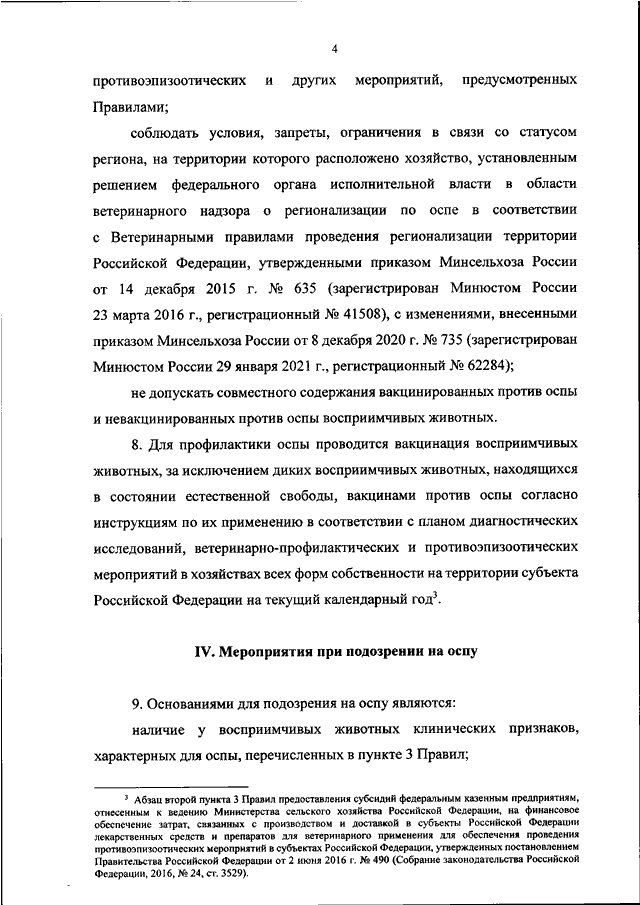 4

противоэпизоотических и других мероприятий, предусмотренных Правилами;

соблюдать условия, запреты, ограничения в связи со статусом региона, на территории которого расположено хозяйство, установленным решением федерального органа исполнительной власти в области ветеринарного надзора о регионализации по оспе в соответствии с Ветеринарными правилами проведения регионализации территории Российской Федерации, утвержденными приказом Минсельхоза России от 14 декабря 2015 г. № 635 (зарегистрирован Минюстом России 23 марта 2016 г., регистрационный № 41508), с изменениями, внесенными приказом Минсельхоза России от 8 декабря 2020 г. № 735 (зарегистрирован Минюстом России 29 января 2021 г., регистрационный № 62284);

не допускать совместного содержания вакцинированных против оспы и невакцинированных против оспы восприимчивых животных.

8. Для профилактики оспы проводится вакцинация восприимчивых животных, за исключением диких восприимчивых животных, находящихся в состоянии естественной свободы, вакцинами против оспы согласно инструкциям по их применению в соответствии с планом диагностических исследований, ветеринарно-профилактических и противоэпизоотических мероприятий в хозяйствах всех форм собственности на территории субъекта Российской Федерации на текущий календарный год$^3$.

IV. Мероприятия при подозрении на оспу

9. Основаниями для подозрения на оспу являются:

наличие у восприимчивых животных клинических признаков, характерных для оспы, перечисленных в пункте 3 Правил;

$^3$ Абзац второй пункта 3 Правил предоставления субсидий федеральным казенным предприятиям, отнесенным к ведению Министерства сельского хозяйства Российской Федерации, на финансовое обеспечение затрат, связанных с производством и доставкой в субъекты Российской Федерации лекарственных средств и препаратов для ветеринарного применения для обеспечения проведения противоэпизоотических мероприятий в субъектах Российской Федерации, утвержденных постановлением Правительства Российской Федерации от 2 июня 2016 г. № 490 (Собрание законодательства Российской Федерации, 2016, № 24, ст. 3529).